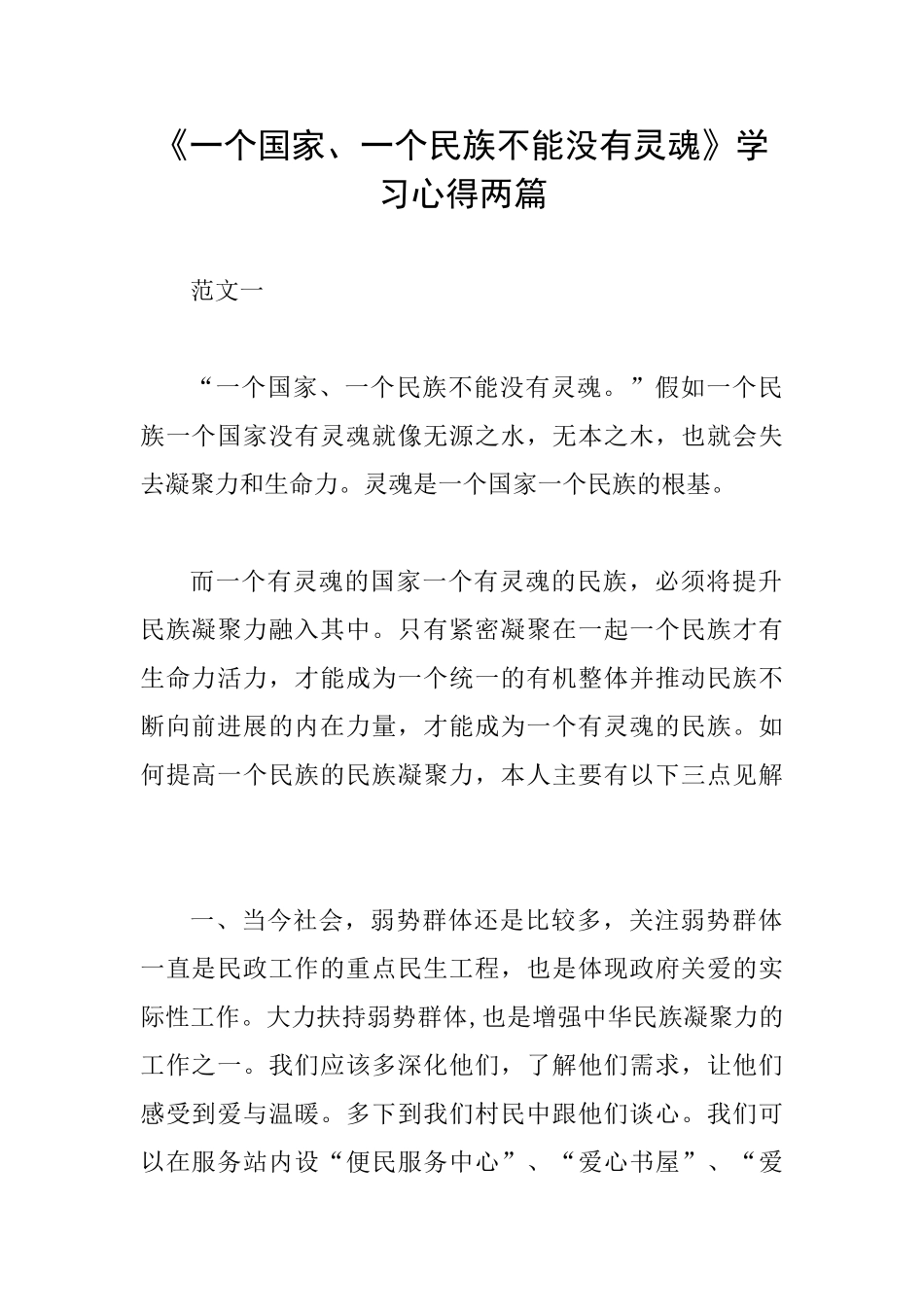 《一个国家、一个民族不能没有灵魂》学习心得两篇

范文一

“一个国家、一个民族不能没有灵魂。”假如一个民族一个国家没有灵魂就像无源之水，无本之木，也就会失去凝聚力和生命力。灵魂是一个国家一个民族的根基。

而一个有灵魂的国家一个有灵魂的民族，必须将提升民族凝聚力融入其中。只有紧密凝聚在一起一个民族才有生命力活力，才能成为一个统一的有机整体并推动民族不断向前进展的内在力量，才能成为一个有灵魂的民族。如何提高一个民族的民族凝聚力，本人主要有以下三点见解

一、当今社会，弱势群体还是比较多，关注弱势群体一直是民政工作的重点民生工程，也是体现政府关爱的实际性工作。大力扶持弱势群体,也是增强中华民族凝聚力的工作之一。我们应该多深化他们，了解他们需求，让他们感受到爱与温暖。多下到我们村民中跟他们谈心。我们可以在服务站内设“便民服务中心”、“爱心书屋”、“爱